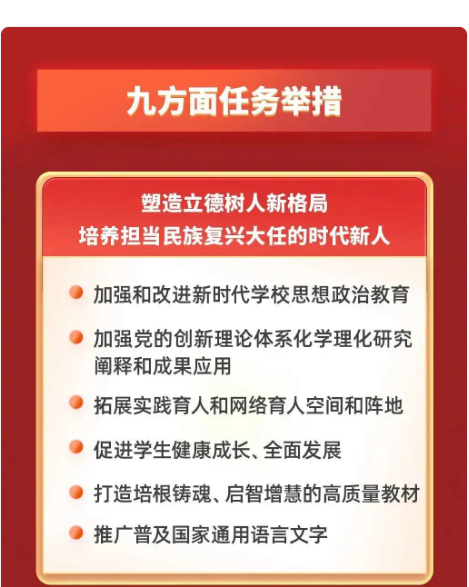 九方面任务举措

塑造立德树人新格局
培养担当民族复兴大任的时代新人

加强和改进新时代学校思想政治教育

加强党的创新理论体系化学理化研究阐释和成果应用

拓展实践育人和网络育人空间和阵地

促进学生健康成长、全面发展

打造培根铸魂、启智增慧的高质量教材

推广普及国家通用语言文字